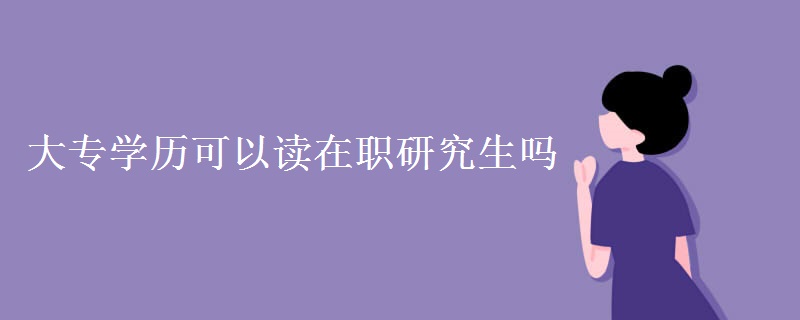 大专学历可以读在职研究生吗